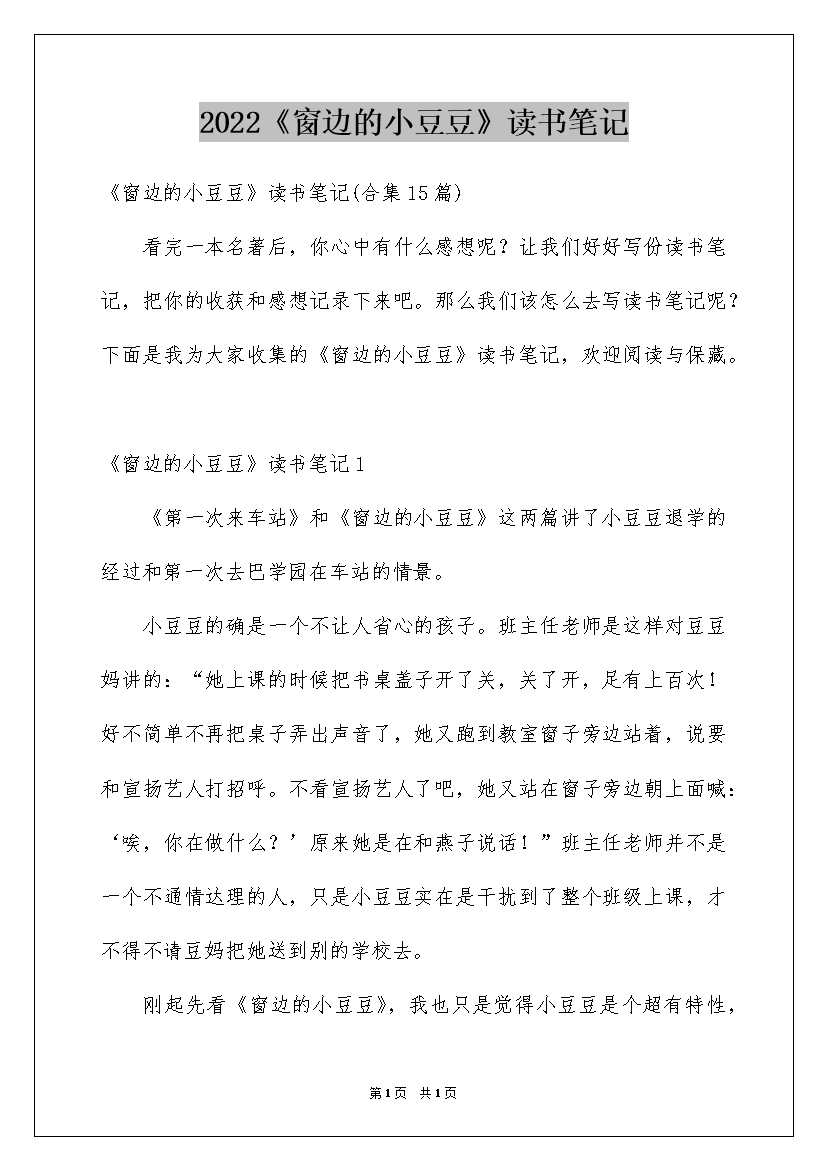 2022《窗边的小豆豆》读书笔记

《窗边的小豆豆》读书笔记(合集15篇)

看完一本名著后，你心中有什么感想呢？让我们好好写份读书笔记，把你的收获和感想记录下来吧。那么我们该怎么去写读书笔记呢？下面是我为大家收集的《窗边的小豆豆》读书笔记，欢迎阅读与保藏。

《窗边的小豆豆》读书笔记1

《第一次来车站》和《窗边的小豆豆》这两篇讲了小豆豆退学的经过和第一次去巴学园在车站的情景。

小豆豆的确是一个不让人省心的孩子。班主任老师是这样对豆豆妈讲的：“她上课的时候把书桌盖子开了关，关了开，足有上百次！好不简单不再把桌子弄出声音了，她又跑到教室窗子旁边站着，说要和宣扬艺人打招呼。不看宣扬艺人了吧，她又站在窗子旁边朝上面喊：‘唉，你在做什么？’原来她是在和燕子说话！”班主任老师并不是一个不通情达理的人，只是小豆豆实在是干扰到了整个班级上课，才不得不请豆妈把她送到别的学校去。

刚起先看《窗边的小豆豆》，我也只是觉得小豆豆是个超有特性，

第1页 共1页